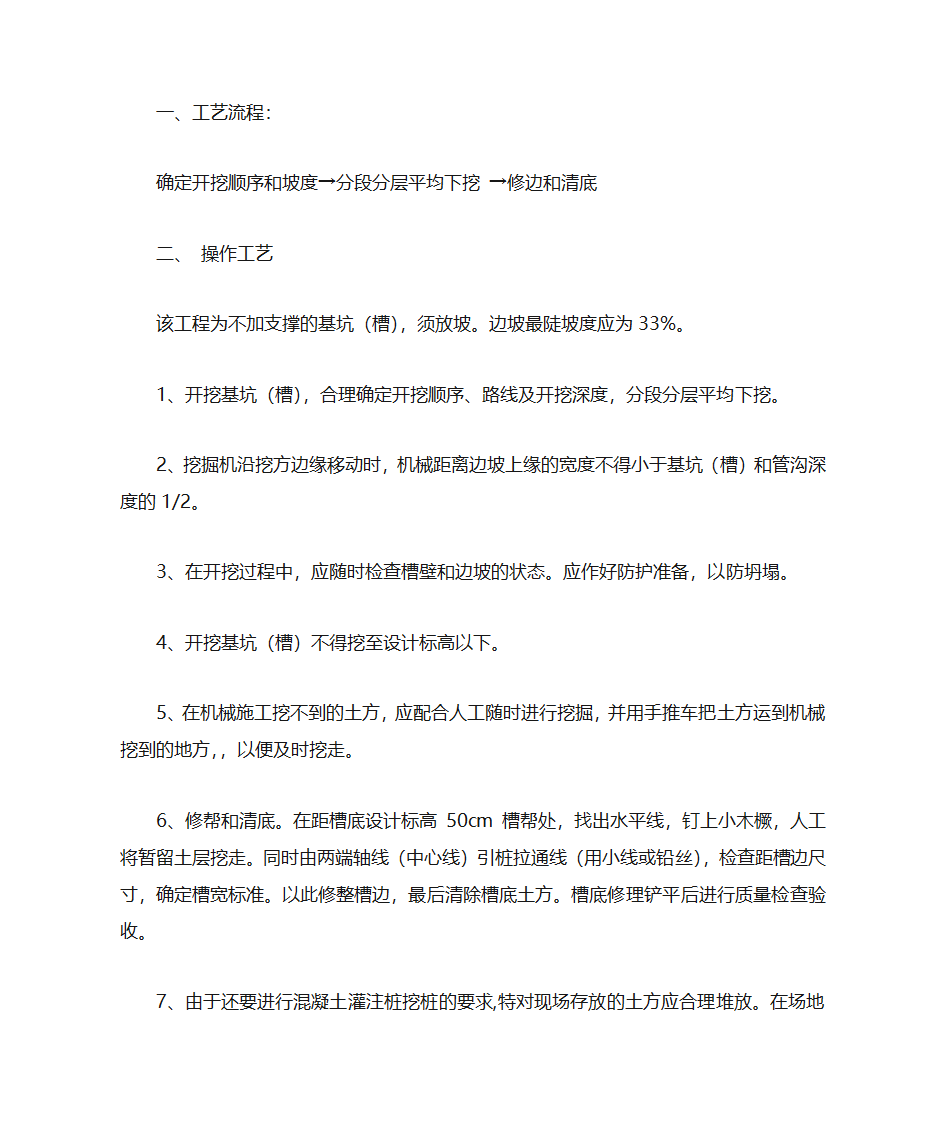 一、工艺流程:

确定开挖顺序和坡度→分段分层平均下挖 →修边和清底

二、 操作工艺

该工程为不加支撑的基坑（槽），须放坡。边坡最陡坡度应为 33%。

1、开挖基坑（槽），合理确定开挖顺序、路线及开挖深度，分段分层平均下挖。

2、挖掘机沿挖方边缘移动时，机械距离边坡上缘的宽度不得小于基坑（槽）和管沟深度的 1/2。

3、在开挖过程中，应随时检查槽壁和边坡的状态。应作好防护准备，以防坍塌。

4、开挖基坑（槽）不得挖至设计标高以下。

5、在机械施工挖不到的土方，应配合人工随时进行挖掘，并用手推车把土方运到机械挖到的地方，，以便及时挖走。

6、修帮和清底。在距槽底设计标高 50cm 槽帮处，找出水平线，钉上小木橛，人工将暂留土层挖走。同时由两端轴线（中心线）引桩拉通线（用小线或铅丝），检查距槽边尺寸，确定槽宽标准。以此修整槽边，最后清除槽底土方。槽底修理铲平后进行质量检查验收。

7、由于还要进行混凝土灌注桩挖桩的要求,特对现场存放的土方应合理堆放。在场地